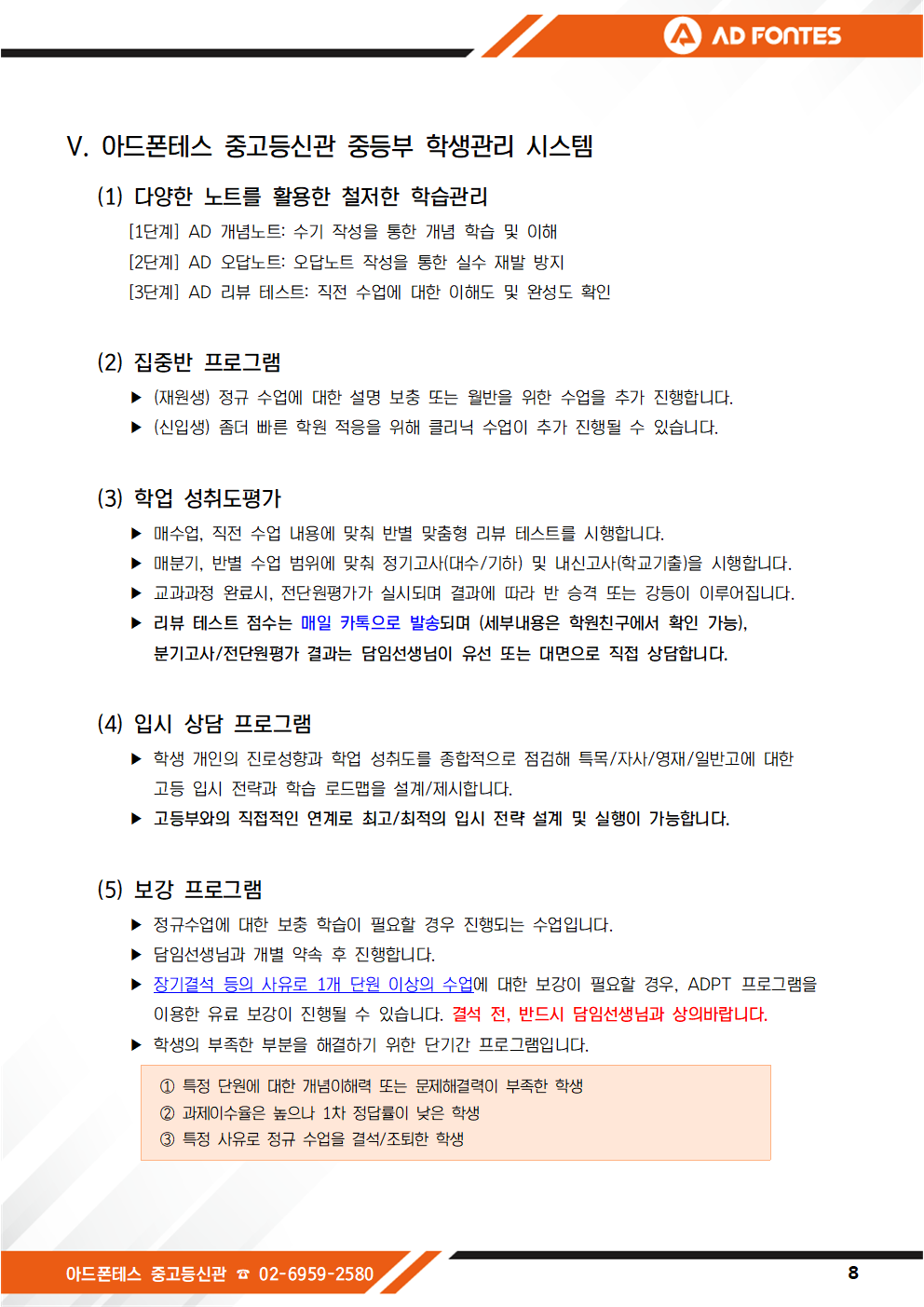 AD FONTES

V. 아드폰테스 중고등신관 중등부 학생관리 시스템

(1) 다양한 노트를 활용한 철저한 학습관리

[1단계] AD 개념노트: 수기 작성을 통한 개념 학습 및 이해
[2단계] AD 오답노트: 오답노트 작성을 통한 실수 재발 방지
[3단계] AD 리뷰 테스트: 직전 수업에 대한 이해도 및 완성도 확인

(2) 집중반 프로그램

▶ (재원생) 정규 수업에 대한 설명 보충 또는 월반을 위한 수업을 추가 진행합니다.
▶ (신입생) 좀더 빠른 학원 적응을 위해 클리닉 수업이 추가 진행될 수 있습니다.

(3) 학업 성취도평가

▶ 매수업, 직전 수업 내용에 맞춰 반별 맞춤형 리뷰 테스트를 시행합니다.
▶ 매분기, 반별 수업 범위에 맞춰 정기고사(대수/기하) 및 내신고사(학교기출)을 시행합니다.
▶ 교과과정 완료시, 전단원평가가 실시되며 결과에 따라 반 승격 또는 강등이 이루어집니다.
▶ 리뷰 테스트 점수는 매일 카톡으로 발송되며 (세부내용은 학원친구에서 확인 가능), 분기고사/전단원평가 결과는 담임선생님이 유선 또는 대면으로 직접 상담합니다.

(4) 입시 상담 프로그램

▶ 학생 개인의 진로성향과 학업 성취도를 종합적으로 점검해 특목/자사/영재/일반고에 대한 고등 입시 전략과 학습 로드맵을 설계/제시합니다.
▶ 고등부와의 직접적인 연계로 최고/최적의 입시 전략 설계 및 실행이 가능합니다.

(5) 보강 프로그램

▶ 정규수업에 대한 보충 학습이 필요할 경우 진행되는 수업입니다.
▶ 담임선생님과 개별 약속 후 진행합니다.
▶ 장기결석 등의 사유로 1개 단원 이상의 수업에 대한 보강이 필요할 경우, ADPT 프로그램을 이용한 유료 보강이 진행될 수 있습니다. 결석 전, 반드시 담임선생님과 상의바랍니다.
▶ 학생의 부족한 부분을 해결하기 위한 단기간 프로그램입니다.

① 특정 단원에 대한 개념이해력 또는 문제해결력이 부족한 학생
② 과제이수율은 높으나 1차 정답률이 낮은 학생
③ 특정 사유로 정규 수업을 결석/조퇴한 학생

아드폰테스 중고등신관 ☎ 02-6959-2580
8